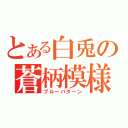 とある白兎の
蒼柄模様
ブルーパターン